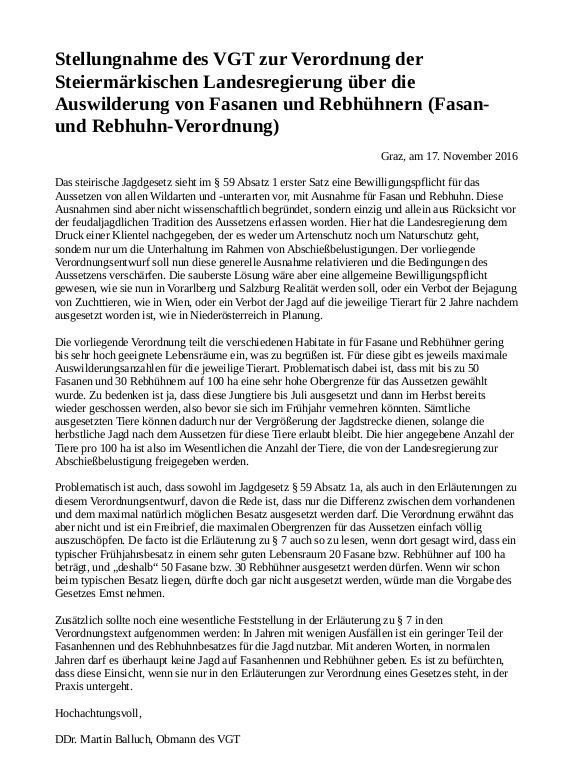 Stellungnahme des VGT zur Verordnung der Steiermärkischen Landesregierung über die Auswilderung von Fasanen und Rebhühnern (Fasan- und Rebhuhn-Verordnung)

Graz, am 17. November 2016

Das steirische Jagdgesetz sieht im § 59 Absatz 1 erster Satz eine Bewilligungspflicht für das Aussetzen von allen Wildarten und -unterarten vor, mit Ausnahme für Fasan und Rebhuhn. Diese Ausnahmen sind aber nicht wissenschaftlich begründet, sondern einzig und allein aus Rücksicht vor der feudaljagdlichen Tradition des Aussetzens erlassen worden. Hier hat die Landesregierung dem Druck einer Klientel nachgegeben, der es weder um Artenschutz noch um Naturschutz geht, sondern nur um die Unterhaltung im Rahmen von Abschießbelustigungen. Der vorliegende Verordnungsentwurf soll nun diese generelle Ausnahme relativieren und die Bedingungen des Aussetzens verschärfen. Die sauberste Lösung wäre aber eine allgemeine Bewilligungspflicht gewesen, wie sie nun in Vorarlberg und Salzburg Realität werden soll, oder ein Verbot der Bejagung von Zuchttieren, wie in Wien, oder ein Verbot der Jagd auf die jeweilige Tierart für 2 Jahre nachdem ausgesetzt worden ist, wie in Niederösterreich in Planung.

Die vorliegende Verordnung teilt die verschiedenen Habitate in für Fasane und Rebhühner gering bis sehr hoch geeignete Lebensräume ein, was zu begrüßen ist. Für diese gibt es jeweils maximale Auswilderungsanzahlen für die jeweilige Tierart. Problematisch dabei ist, dass mit bis zu 50 Fasanen und 30 Rebhühnern auf 100 ha eine sehr hohe Obergrenze für das Aussetzen gewählt wurde. Zu bedenken ist ja, dass diese Jungtiere bis Juli ausgesetzt und dann im Herbst bereits wieder geschossen werden, also bevor sie sich im Frühjahr vermehren könnten. Sämtliche ausgesetzten Tiere können dadurch nur der Vergrößerung der Jagdstrecke dienen, solange die herbstliche Jagd nach dem Aussetzen für diese Tiere erlaubt bleibt. Die hier angegebene Anzahl der Tiere pro 100 ha ist also im Wesentlichen die Anzahl der Tiere, die von der Landesregierung zur Abschießbelustigung freigegeben werden.

Problematisch ist auch, dass sowohl im Jagdgesetz § 59 Absatz 1a, als auch in den Erläuterungen zu diesem Verordnungsentwurf, davon die Rede ist, dass nur die Differenz zwischen dem vorhandenen und dem maximal natürlich möglichen Besatz ausgesetzt werden darf. Die Verordnung erwähnt das aber nicht und ist ein Freibrief, die maximalen Obergrenzen für das Aussetzen einfach völlig auszuschöpfen. De facto ist die Erläuterung zu § 7 auch so zu lesen, wenn dort gesagt wird, dass ein typischer Frühjahrsbesatz in einem sehr guten Lebensraum 20 Fasane bzw. Rebhühner auf 100 ha beträgt, und „deshalb“ 50 Fasane bzw. 30 Rebhühner ausgesetzt werden dürfen. Wenn wir schon beim typischen Besatz liegen, dürfte doch gar nicht ausgesetzt werden, würde man die Vorgabe des Gesetzes Ernst nehmen.

Zusätzlich sollte noch eine wesentliche Feststellung in der Erläuterung zu § 7 in den Verordnungstext aufgenommen werden: In Jahren mit wenigen Ausfällen ist ein geringer Teil der Fasanhennen und des Rebhuhnbesatzes für die Jagd nutzbar. Mit anderen Worten, in normalen Jahren darf es überhaupt keine Jagd auf Fasanhennen und Rebhühner geben. Es ist zu befürchten, dass diese Einsicht, wenn sie nur in den Erläuterungen zur Verordnung eines Gesetzes steht, in der Praxis untergeht.

Hochachtungsvoll,

DDr. Martin Balluch, Obmann des VGT